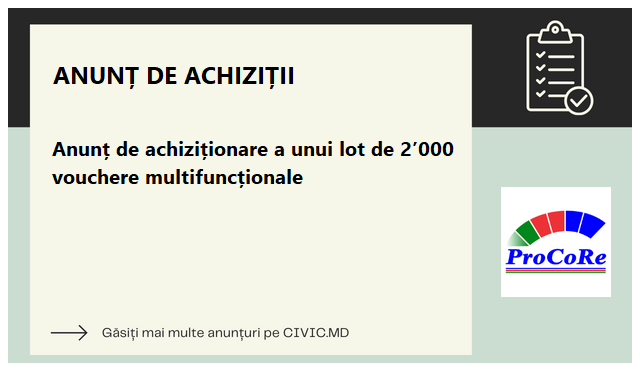 ANUNȚ DE ACHIZIȚII

Anunț de achiziționare a unui lot de 2′000 vouchere multifuncționale

ProCoRe

Găsiți mai multe anunțuri pe CIVIC.MD